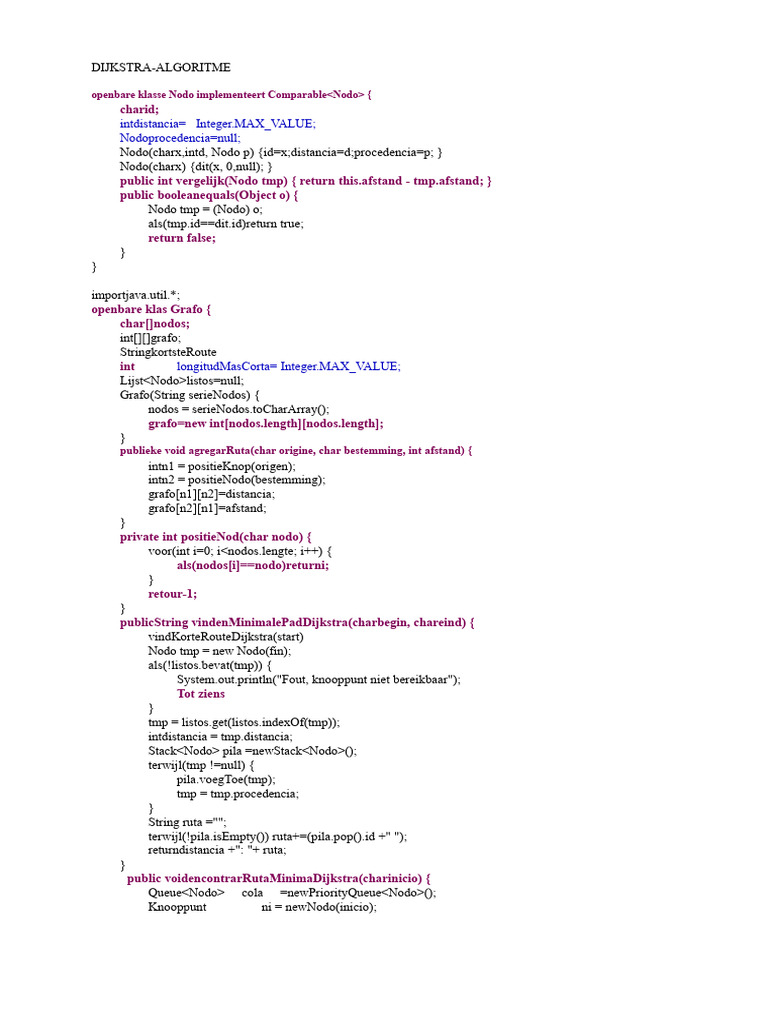 DIJKSTRA-ALGORITME

openbare klasse Nodo implementeert Comparable<Nodo> {
charid;
intdistancia= Integer.MAX_VALUE;
Nodoprocedencia=null;
Nodo(charx,intd, Nodo p) {id=x;distancia=d;procedencia=p; }
Nodo(charx) {dit(x, 0,null); }
public int vergelijk(Nodo tmp) { return this.afstand - tmp.afstand; }
public booleanequals(Object o) {
Nodo tmp = (Nodo) o;
als(tmp.id==dit.id)return true;
return false;
}
}

importjava.util.*;
openbare klas Grafo {
char[]nodos;
int[][]grafo;
StringkortsteRoute
int longitudMasCorta= Integer.MAX_VALUE;
Lijst<Nodo>listos=null;
Grafo(String serieNodos) {
nodos = serieNodos.toCharArray();
grafo=new int[nodos.length][nodos.length];
}
publieke void agregarRuta(char origine, char bestemming, int afstand) {
intn1 = positieKnop(origen);
intn2 = positieNodo(bestemming);
grafo[n1][n2]=distancia;
grafo[n2][n1]=afstand;
}
private int positieNod(char nodo) {
voor(int i=0; i<nodos.lengte; i++) {
als(nodos[i]==nodo)returni;
}
retour-1;
}
publicString vindenMinimalePadDijkstra(charbegin, chareind) {
vindKorteRouteDijkstra(start)
Nodo tmp = new Nodo(fin);
als(!listos.bevat(tmp)) {
System.out.println("Fout, knooppunt niet bereikbaar");
Tot ziens
}
tmp = listos.get(listos.indexOf(tmp));
intdistancia = tmp.distancia;
Stack<Nodo> pila =newStack<Nodo>();
terwijl(tmp !=null) {
pila.voegToe(tmp);
tmp = tmp.procedencia;
}
String ruta ="";
terwijl(!pila.isEmpty()) ruta+=(pila.pop().id +" ");
returndistancia +": "+ ruta;
}
public voidencontrarRutaMinimaDijkstra(charinicio) {
Queue<Nodo> cola =newPriorityQueue<Nodo>();
Knooppunt ni = newNodo(inicio);